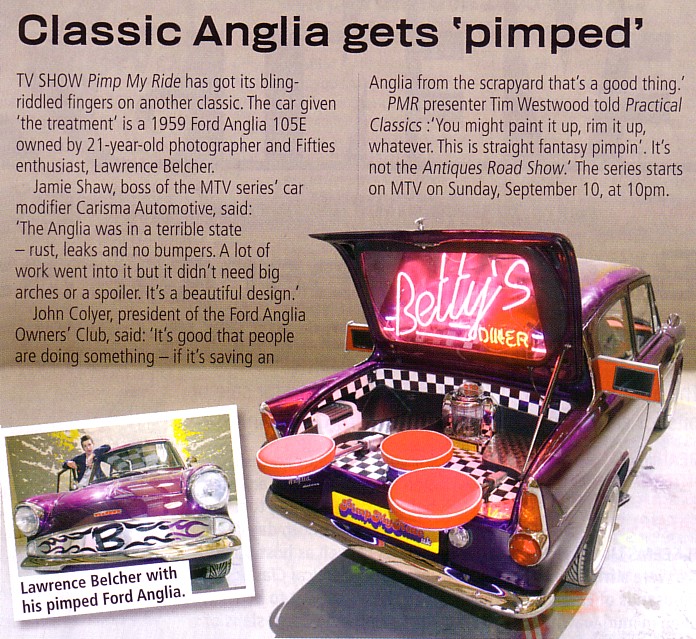 Classic Anglia gets 'pimped'

TV SHOW Pimp My Ride has got its bling-riddled fingers on another classic. The car given 'the treatment' is a 1959 Ford Anglia 105E owned by 21-year-old photographer and Fifties enthusiast, Lawrence Belcher.

Jamie Shaw, boss of the MTV series' car modifier Carisma Automotive, said: 'The Anglia was in a terrible state – rust, leaks and no bumpers. A lot of work went into it but it didn't need big arches or a spoiler. It's a beautiful design.'

John Colyer, president of the Ford Anglia Owners' Club, said: 'It's good that people are doing something – if it's saving an Anglia from the scrapyard that's a good thing.'

PMR presenter Tim Westwood told Practical Classics :'You might paint it up, rim it up, whatever. This is straight fantasy pimpin'. It's not the Antiques Road Show.' The series starts on MTV on Sunday, September 10, at 10pm.

Betty's DINER

Lawrence Belcher with his pimped Ford Anglia.